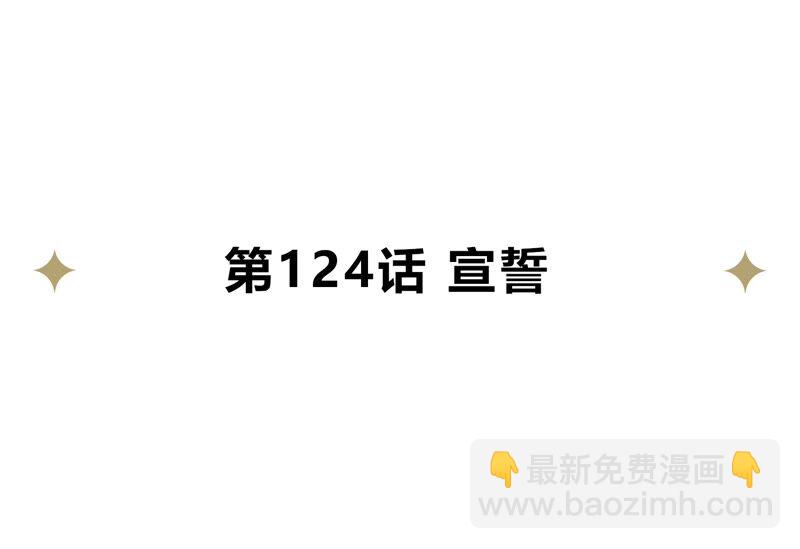 第124话 宣誓

👇最新免费漫画👇
www.baozimh.com